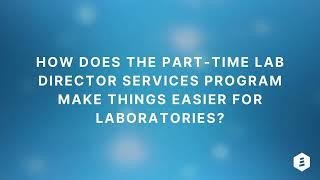 HOW DOES THE PART-TIME LAB DIRECTOR SERVICES PROGRAM MAKE THINGS EASIER FOR LABORATORIES?